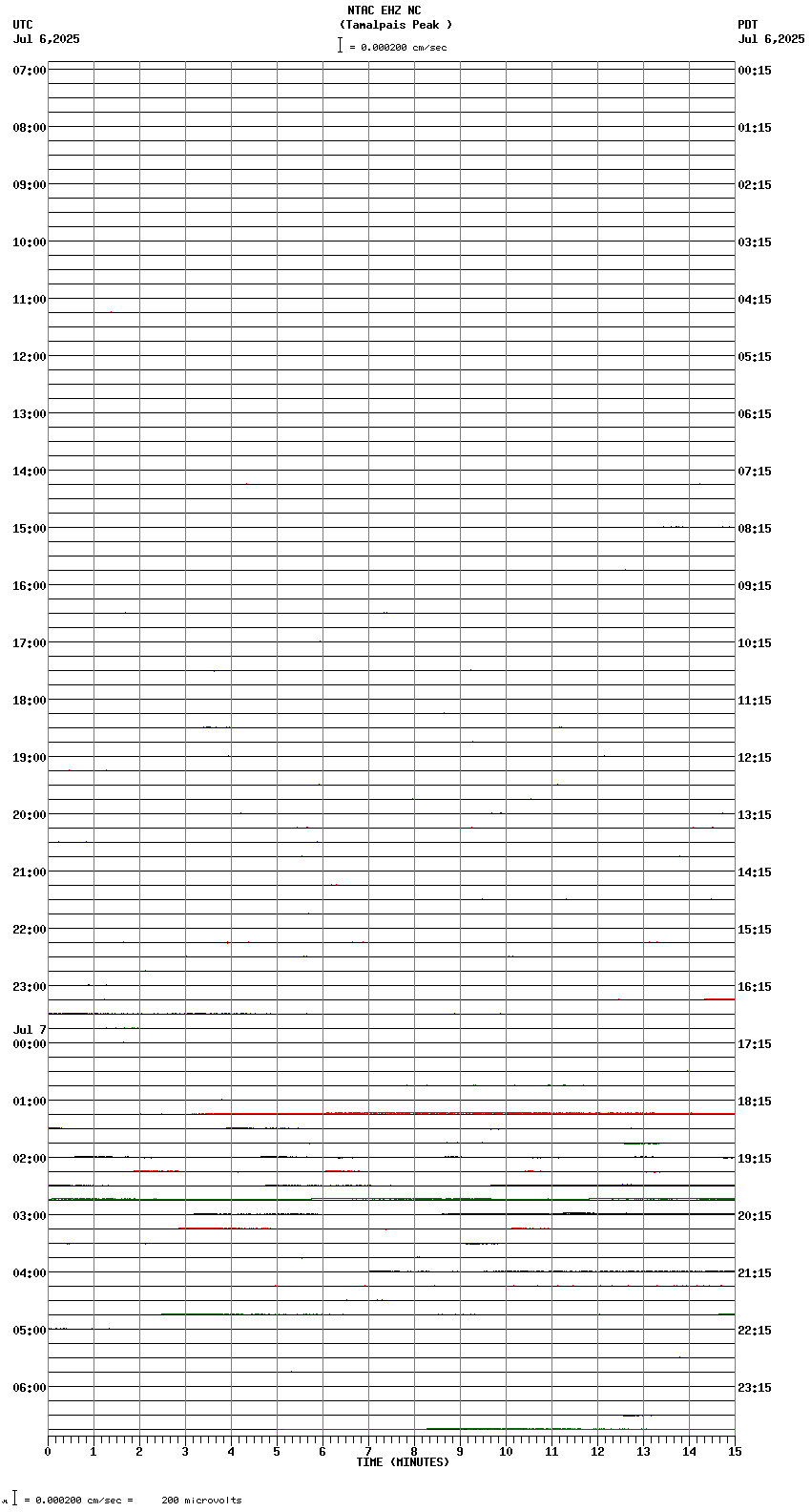 NTAC EHZ NC
(Tamalpais Peak )
= 0.000200 cm/sec

UTC
Jul 6,2025

PDT
Jul 6,2025

07:00
08:00
09:00
10:00
11:00
12:00
13:00
14:00
15:00
16:00
17:00
18:00
19:00
20:00
21:00
22:00
23:00
Jul 7
00:00
01:00
02:00
03:00
04:00
05:00
06:00

00:15
01:15
02:15
03:15
04:15
05:15
06:15
07:15
08:15
09:15
10:15
11:15
12:15
13:15
14:15
15:15
16:15
17:15
18:15
19:15
20:15
21:15
22:15
23:15

0 1 2 3 4 5 6 7 8 9 10 11 12 13 14 15
TIME (MINUTES)

= 0.000200 cm/sec = 200 microvolts